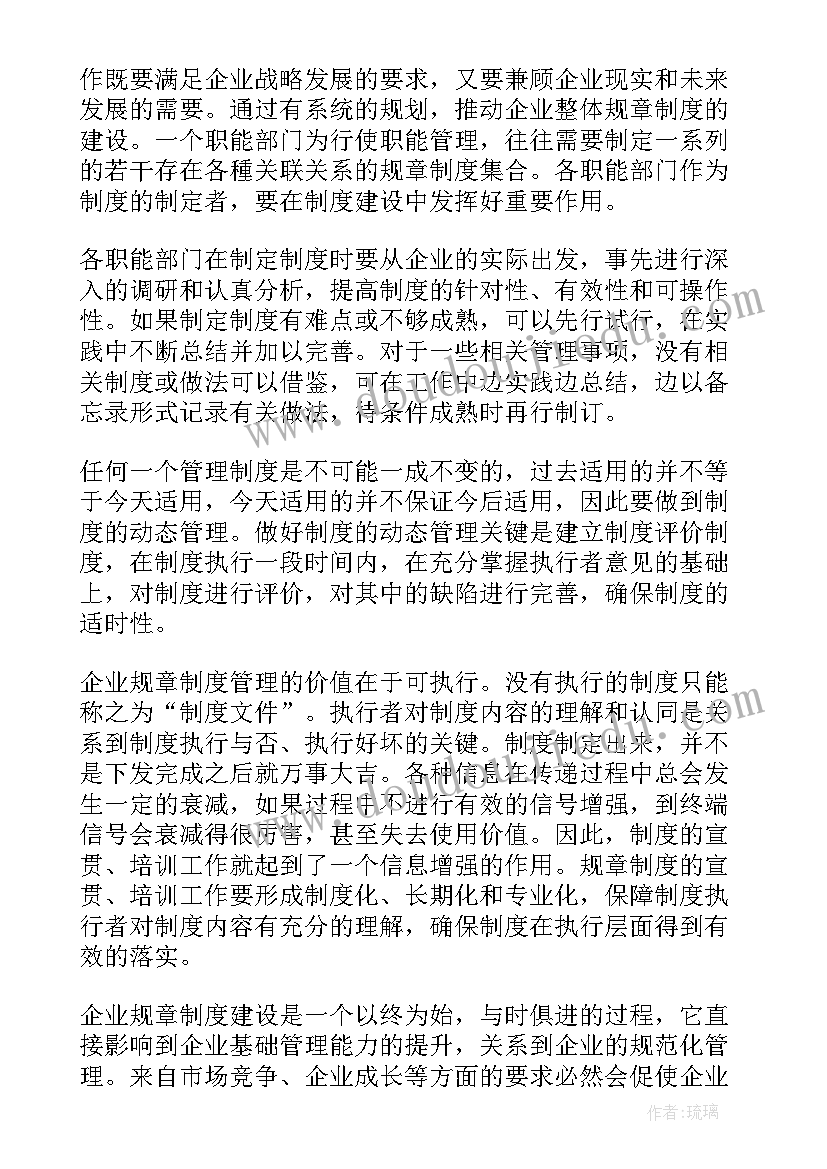 作既要满足企业战略发展的要求，又要兼顾企业现实和未来发展的需要。通过有系统的规划，推动企业整体规章制度的建设。一个职能部门为行使职能管理，往往需要制定一系列的若干存在各種关联关系的规章制度集合。各职能部门作为制度的制定者，要在制度建设中发挥好重要作用。

各职能部门在制定制度时要从企业的实际出发，事先进行深入的调研和认真分析，提高制度的针对性、有效性和可操作性。如果制定制度有难点或不够成熟，可以先行试行，在实践中不断总结并加以完善。对于一些相关管理事项，没有相关制度或做法可以借鉴，可在工作中边实践边总结，边以备忘录形式记录有关做法，待条件成熟时再行制订。

任何一个管理制度是不可能一成不变的，过去适用的并不等于今天适用，今天适用的并不保证今后适用，因此要做到制度的动态管理。做好制度的动态管理关键是建立制度评价制度，在制度执行一段时间内，在充分掌握执行者意见的基础上，对制度进行评价，对其中的缺陷进行完善，确保制度的适时性。

企业规章制度管理的价值在于可执行。没有执行的制度只能称之为“制度文件”。执行者对制度内容的理解和认同是关系到制度执行与否、执行好坏的关键。制度制定出来，并不是下发完成之后就万事大吉。各种信息在传递过程中总会发生一定的衰减，如果过程中不进行有效的信号增强，到终端信号会衰减得很厉害，甚至失去使用价值。因此，制度的宣贯、培训工作就起到了一个信息增强的作用。规章制度的宣贯、培训工作要形成制度化、长期化和专业化，保障制度执行者对制度内容有充分的理解，确保制度在执行层面得到有效的落实。

企业规章制度建设是一个以终为始，与时俱进的过程，它直接影响到企业基础管理能力的提升，关系到企业的规范化管理。来自市场竞争、企业成长等方面的要求必然会促使企业

作者：琉璃